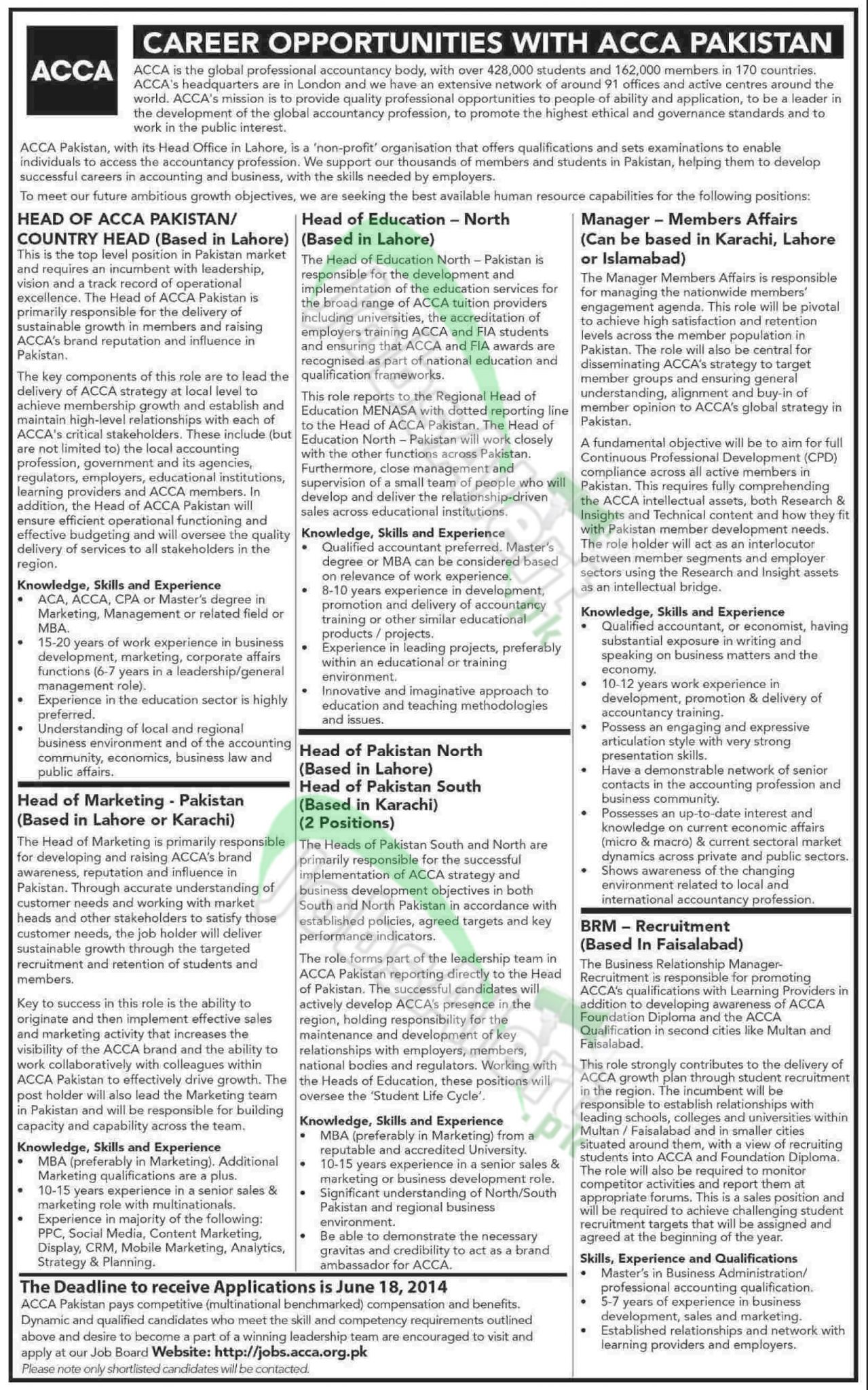 ACCA

CAREER OPPORTUNITIES WITH ACCA PAKISTAN

ACCA is the global professional accountancy body, with over 428,000 students and 162,000 members in 170 countries. ACCA's headquarters are in London and we have an extensive network of around 91 offices and active centres around the world. ACCA's mission is to provide quality professional opportunities to people of ability and application, to be a leader in the development of the global accountancy profession, to promote the highest ethical and governance standards and to work in the public interest.

ACCA Pakistan, with its Head Office in Lahore, is a 'non-profit' organisation that offers qualifications and sets examinations to enable individuals to access the accountancy profession. We support our thousands of members and students in Pakistan, helping them to develop successful careers in accounting and business, with the skills needed by employers.

To meet our future ambitious growth objectives, we are seeking the best available human resource capabilities for the following positions:

HEAD OF ACCA PAKISTAN/ COUNTRY HEAD (Based in Lahore)
This is the top level position in Pakistan market and requires an incumbent with leadership, vision and a track record of operational excellence. The Head of ACCA Pakistan is primarily responsible for the delivery of sustainable growth in members and raising ACCA's brand reputation and influence in Pakistan.

The key components of this role are to lead the delivery of ACCA strategy at local level to achieve membership growth and establish and maintain high-level relationships with each of ACCA's critical stakeholders. These include (but are not limited to) the local accounting profession, government and its agencies, regulators, employers, educational institutions, learning providers and ACCA members. In addition, the Head of ACCA Pakistan will ensure efficient operational functioning and effective budgeting and will oversee the quality delivery of services to all stakeholders in the region.

Knowledge, Skills and Experience
• ACA, ACCA, CPA or Master's degree in Marketing, Management or related field or MBA.
• 15-20 years of work experience in business development, marketing, corporate affairs functions (6-7 years in a leadership/general management role).
• Experience in the education sector is highly preferred.
• Understanding of local and regional business environment and of the accounting community, economics, business law and public affairs.

Head of Marketing - Pakistan (Based in Lahore or Karachi)
The Head of Marketing is primarily responsible for developing and raising ACCA's brand awareness, reputation and influence in Pakistan. Through accurate understanding of customer needs and working with market heads and other stakeholders to satisfy those customer needs, the job holder will deliver sustainable growth through the targeted recruitment and retention of students and members.

Key to success in this role is the ability to originate and then implement effective sales and marketing activity that increases the visibility of the ACCA brand and the ability to work collaboratively with colleagues within ACCA Pakistan to effectively drive growth. The post holder will also lead the Marketing team in Pakistan and will be responsible for building capacity and capability across the team.

Knowledge, Skills and Experience
• MBA (preferably in Marketing). Additional Marketing qualifications are a plus.
• 10-15 years experience in a senior sales & marketing role with multinationals.
• Experience in majority of the following: PPC, Social Media, Content Marketing, Display, CRM, Mobile Marketing, Analytics, Strategy & Planning.

Head of Education – North (Based in Lahore)
The Head of Education North – Pakistan is responsible for the development and implementation of the education services for the broad range of ACCA tuition providers including universities, the accreditation of employers training ACCA and FIA students and ensuring that ACCA and FIA awards are recognised as part of national education and qualification frameworks.

This role reports to the Regional Head of Education MENASA with dotted reporting line to the Head of ACCA Pakistan. The Head of Education North – Pakistan will work closely with the other functions across Pakistan. Furthermore, close management and supervision of a small team of people who will develop and deliver the relationship-driven sales across educational institutions.

Knowledge, Skills and Experience
• Qualified accountant preferred. Master's degree or MBA can be considered based on relevance of work experience.
• 8-10 years experience in development, promotion and delivery of accountancy training or other similar educational products / projects.
• Experience in leading projects, preferably within an educational or training environment.
• Innovative and imaginative approach to education and teaching methodologies and issues.

Head of Pakistan North (Based in Lahore)
Head of Pakistan South (Based in Karachi)
(2 Positions)
The Heads of Pakistan South and North are primarily responsible for the successful implementation of ACCA strategy and business development objectives in both South and North Pakistan in accordance with established policies, agreed targets and key performance indicators.

The role forms part of the leadership team in ACCA Pakistan reporting directly to the Head of Pakistan. The successful candidates will actively develop ACCA's presence in the region, holding responsibility for the maintenance and development of key relationships with employers, members, national bodies and regulators. Working with the Heads of Education, these positions will oversee the 'Student Life Cycle'.

Knowledge, Skills and Experience
• MBA (preferably in Marketing) from a reputable and accredited University.
• 10-15 years experience in a senior sales & marketing or business development role.
• Significant understanding of North/South Pakistan and regional business environment.
• Be able to demonstrate the necessary gravitas and credibility to act as a brand ambassador for ACCA.

Manager – Members Affairs (Can be based in Karachi, Lahore or Islamabad)
The Manager Members Affairs is responsible for managing the nationwide members' engagement agenda. This role will be pivotal to achieve high satisfaction and retention levels across the member population in Pakistan. The role will also be central for disseminating ACCA's strategy to target member groups and ensuring general understanding, alignment and buy-in of member opinion to ACCA's global strategy in Pakistan.

A fundamental objective will be to aim for full Continuous Professional Development (CPD) compliance across all active members in Pakistan. This requires fully comprehending the ACCA intellectual assets, both Research & Insights and Technical content and how they fit with Pakistan member development needs. The role holder will act as an interlocutor between member segments and employer sectors using the Research and Insight assets as an intellectual bridge.

Knowledge, Skills and Experience
• Qualified accountant, or economist, having substantial exposure in writing and speaking on business matters and the economy.
• 10-12 years work experience in development, promotion & delivery of accountancy training.
• Possess an engaging and expressive articulation style with very strong presentation skills.
• Have a demonstrable network of senior contacts in the accounting profession and business community.
• Possesses an up-to-date interest and knowledge on current economic affairs (micro & macro) & current sectoral market dynamics across private and public sectors.
• Shows awareness of the changing environment related to local and international accountancy profession.

BRM – Recruitment (Based In Faisalabad)
The Business Relationship Manager-Recruitment is responsible for promoting ACCA's qualifications with Learning Providers in addition to developing awareness of ACCA Foundation Diploma and the ACCA Qualification in second cities like Multan and Faisalabad.

This role strongly contributes to the delivery of ACCA growth plan through student recruitment in the region. The incumbent will be responsible to establish relationships with leading schools, colleges and universities within Multan / Faisalabad and in smaller cities situated around them, with a view of recruiting students into ACCA and Foundation Diploma. The role will also be required to monitor competitor activities and report them at appropriate forums. This is a sales position and will be required to achieve challenging student recruitment targets that will be assigned and agreed at the beginning of the year.

Skills, Experience and Qualifications
• Master's in Business Administration/ professional accounting qualification.
• 5-7 years of experience in business development, sales and marketing.
• Established relationships and network with learning providers and employers.

The Deadline to receive Applications is June 18, 2014
ACCA Pakistan pays competitive (multinational benchmarked) compensation and benefits. Dynamic and qualified candidates who meet the skill and competency requirements outlined above and desire to become a part of a winning leadership team are encouraged to visit and apply at our Job Board Website: http://jobs.acca.org.pk
Please note only shortlisted candidates will be contacted.